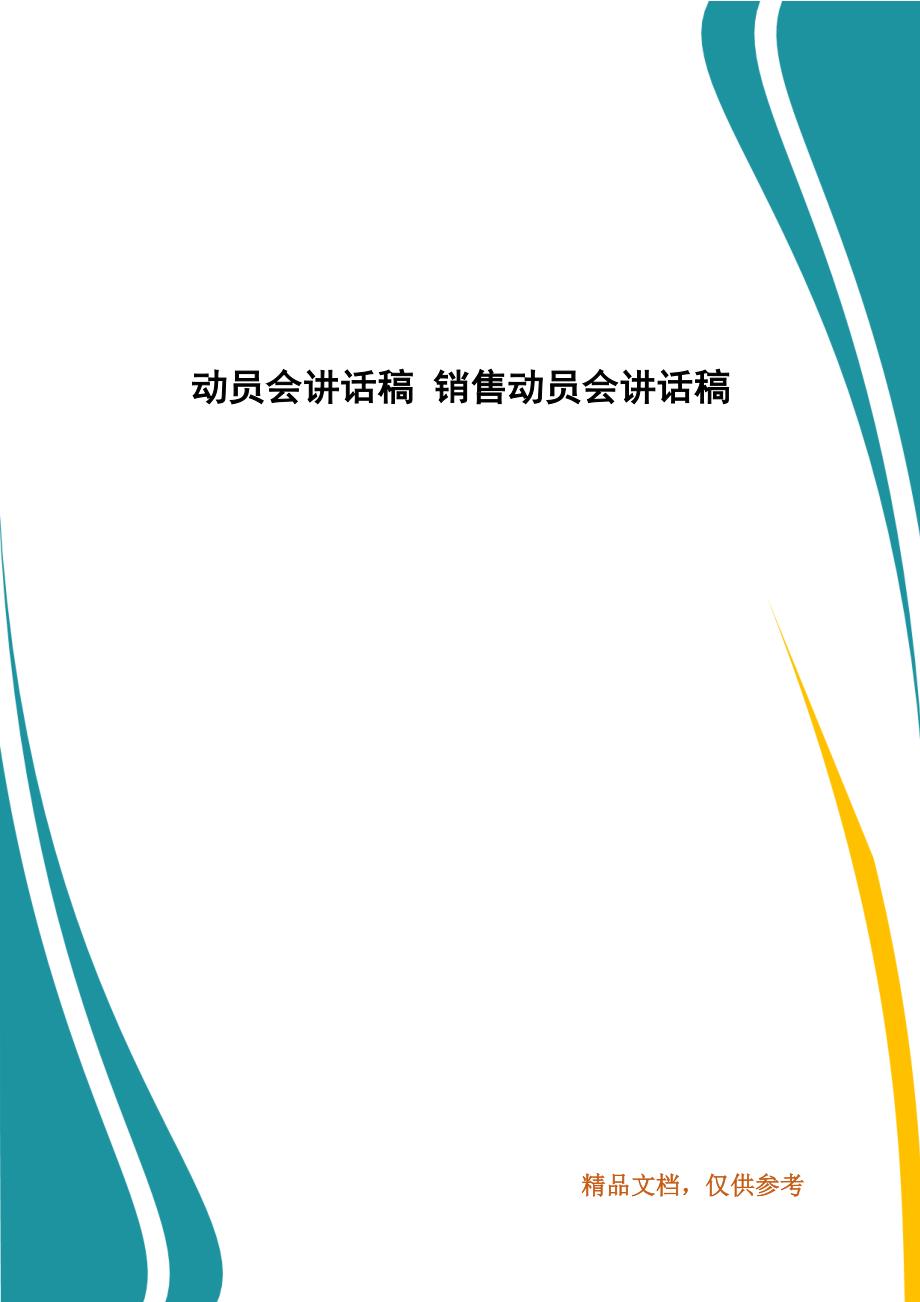 动员会讲话稿 销售动员会讲话稿

精品文档，仅供参考